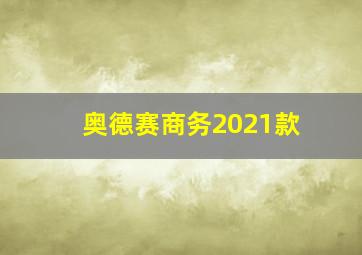 奥德赛商务2021款